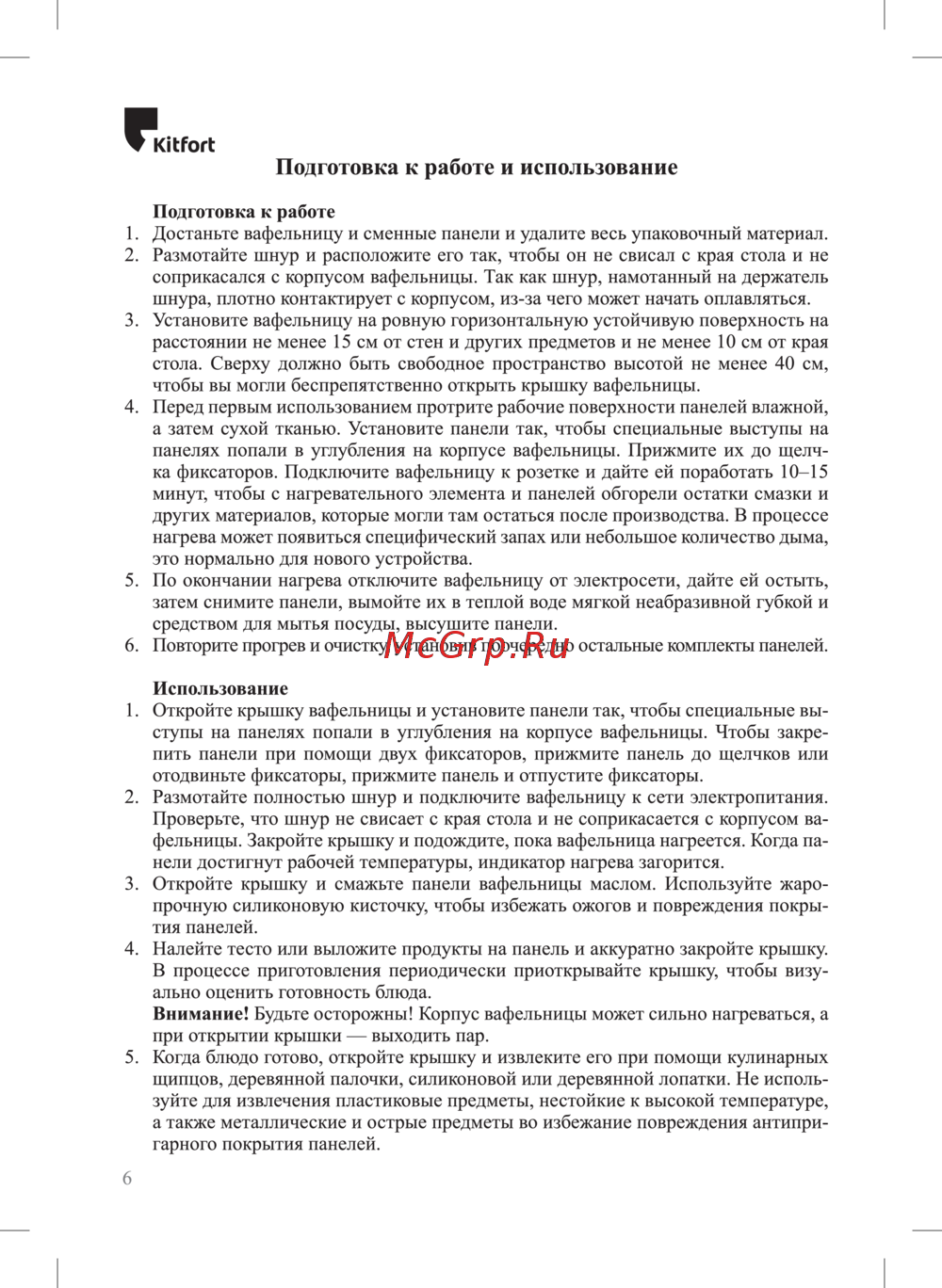 Kitfort

Подготовка к работе и использование

Подготовка к работе
1. Достаньте вафельницу и сменные панели и удалите весь упаковочный материал.
2. Размотайте шнур и расположите его так, чтобы он не свисал с края стола и не соприкасался с корпусом вафельницы. Так как шнур, намотанный на держатель шнура, плотно контактирует с корпусом, из-за чего может начать оплавляться.
3. Установите вафельницу на ровную горизонтальную устойчивую поверхность на расстоянии не менее 15 см от стен и других предметов и не менее 10 см от края стола. Сверху должно быть свободное пространство высотой не менее 40 см, чтобы вы могли беспрепятственно открыть крышку вафельницы.
4. Перед первым использованием протрите рабочие поверхности панелей влажной, а затем сухой тканью. Установите панели так, чтобы специальные выступы на панелях попали в углубления на корпусе вафельницы. Прижмите их до щелчка фиксаторов. Подключите вафельницу к розетке и дайте ей поработать 10–15 минут, чтобы с нагревательного элемента и панелей обгорели остатки смазки и других материалов, которые могли там остаться после производства. В процессе нагрева может появиться специфический запах или небольшое количество дыма, это нормально для нового устройства.
5. По окончании нагрева отключите вафельницу от электросети, дайте ей остыть, затем снимите панели, вымойте их в теплой воде мягкой неабразивной губкой и средством для мытья посуды, высушите панели.
6. Повторите прогрев и очистку, установив поочередно остальные комплекты панелей.

McGrp.Ru

Использование
1. Откройте крышку вафельницы и установите панели так, чтобы специальные выступы на панелях попали в углубления на корпусе вафельницы. Чтобы закрепить панели при помощи двух фиксаторов, прижмите панель до щелчков или отодвиньте фиксаторы, прижмите панель и отпустите фиксаторы.
2. Размотайте полностью шнур и подключите вафельницу к сети электропитания. Проверьте, что шнур не свисает с края стола и не соприкасается с корпусом вафельницы. Закройте крышку и подождите, пока вафельница нагреется. Когда панели достигнут рабочей температуры, индикатор нагрева загорится.
3. Откройте крышку и смажьте панели вафельницы маслом. Используйте жаропрочную силиконовую кисточку, чтобы избежать ожогов и повреждения покрытия панелей.
4. Налейте тесто или выложите продукты на панель и аккуратно закройте крышку. В процессе приготовления периодически приоткрывайте крышку, чтобы визуально оценить готовность блюда.
Внимание! Будьте осторожны! Корпус вафельницы может сильно нагреваться, а при открытии крышки — выходить пар.
5. Когда блюдо готово, откройте крышку и извлеките его при помощи кулинарных щипцов, деревянной палочки, силиконовой или деревянной лопатки. Не используйте для извлечения пластиковые предметы, нестойкие к высокой температуре, а также металлические и острые предметы во избежание повреждения антипригарного покрытия панелей.

6